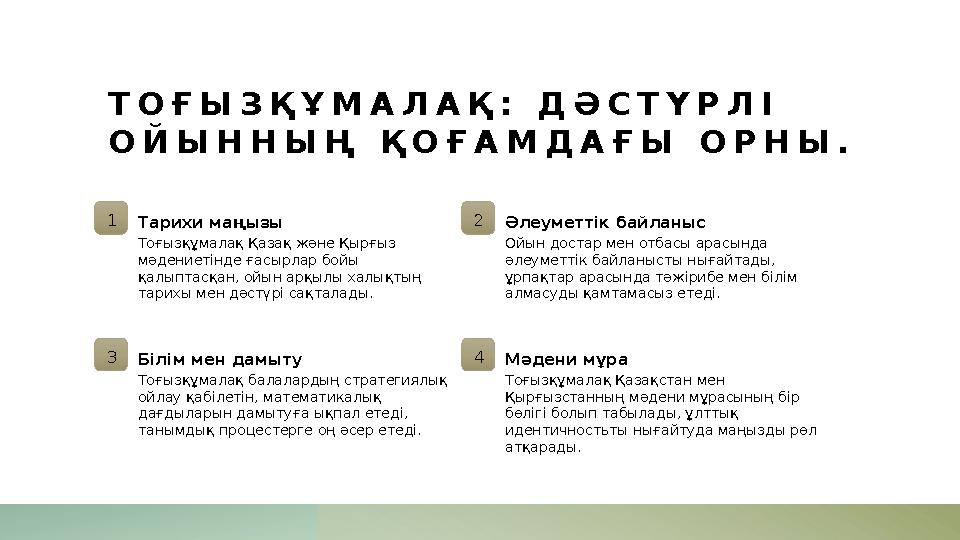 ТОҒЫЗҚҰМАЛАҚ: ДӘСТҮРЛІ ОЙЫННЫҢ ҚОҒАМДАҒЫ ОРНЫ.

1

Тарихи маңызы

Тоғызқұмалақ Қазақ және Қырғыз мәдениетінде ғасырлар бойы қалыптасқан, ойын арқылы халықтың тарихы мен дәстүрі сақталады.

2

Әлеуметтік байланыс

Ойын достар мен отбасы арасында әлеуметтік байланысты нығайтады, ұрпақтар арасында тәжірибе мен білім алмасуды қамтамасыз етеді.

3

Білім мен дамыту

Тоғызқұмалақ балалардың стратегиялық ойлау қабілетін, математикалық дағдыларын дамытуға ықпал етеді, танымдық процестерге оң әсер етеді.

4

Мәдени мұра

Тоғызқұмалақ Қазақстан мен Қырғызстанның мәдени мұрасының бір бөлігі болып табылады, ұлттық идентичностьты нығайтуда маңызды рөл атқарады.